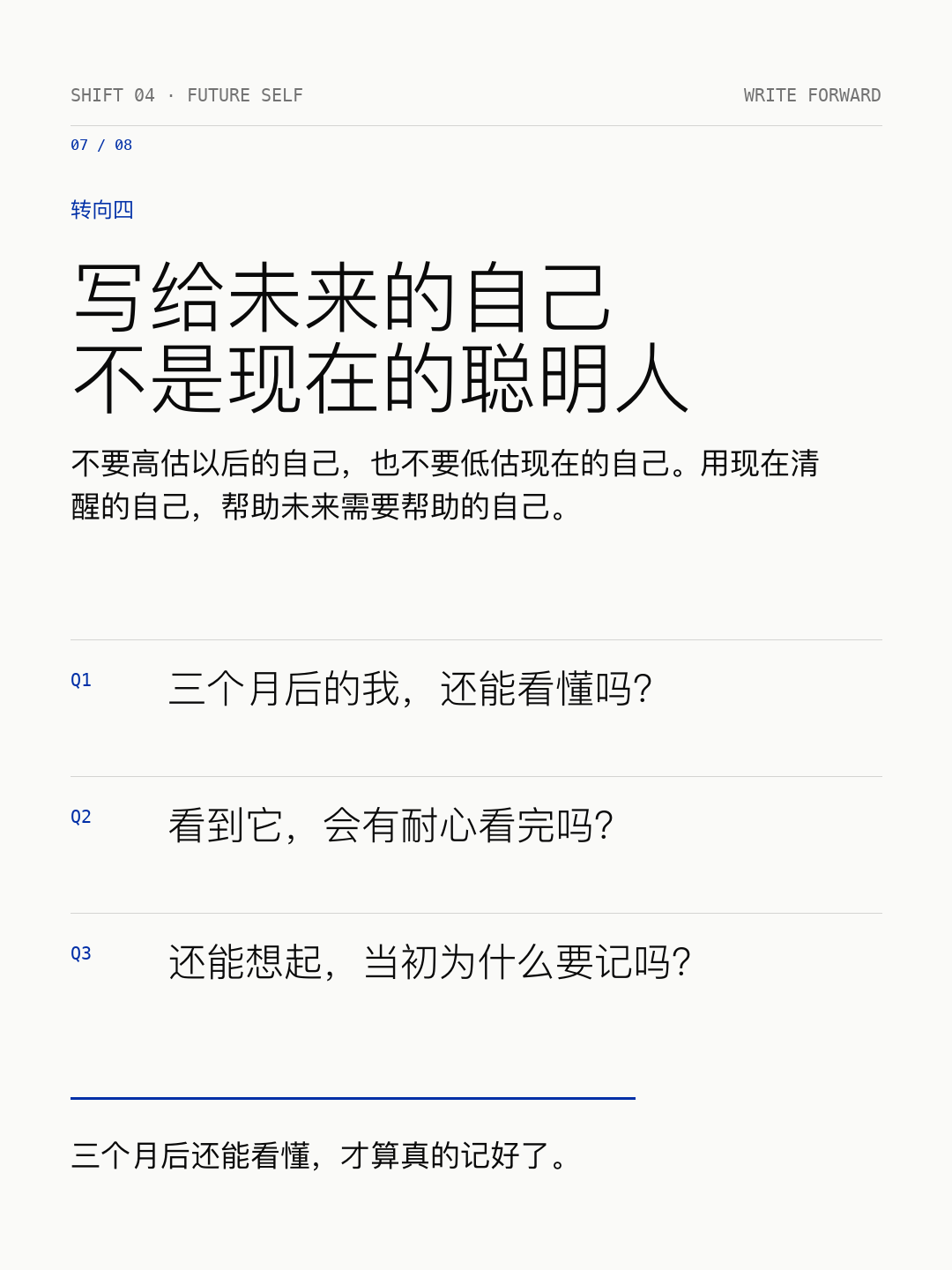 SHIFT 04 · FUTURE SELF

WRITE FORWARD

07 / 08

转向四

写给未来的自己
不是现在的聪明人

不要高估以后的自己，也不要低估现在的自己。用现在清醒的自己，帮助未来需要帮助的自己。

Q1 三个月后的我，还能看懂吗?

Q2 看到它，会有耐心看完吗?

Q3 还能想起，当初为什么要记吗?

三个月后还能看懂，才算真的记好了。